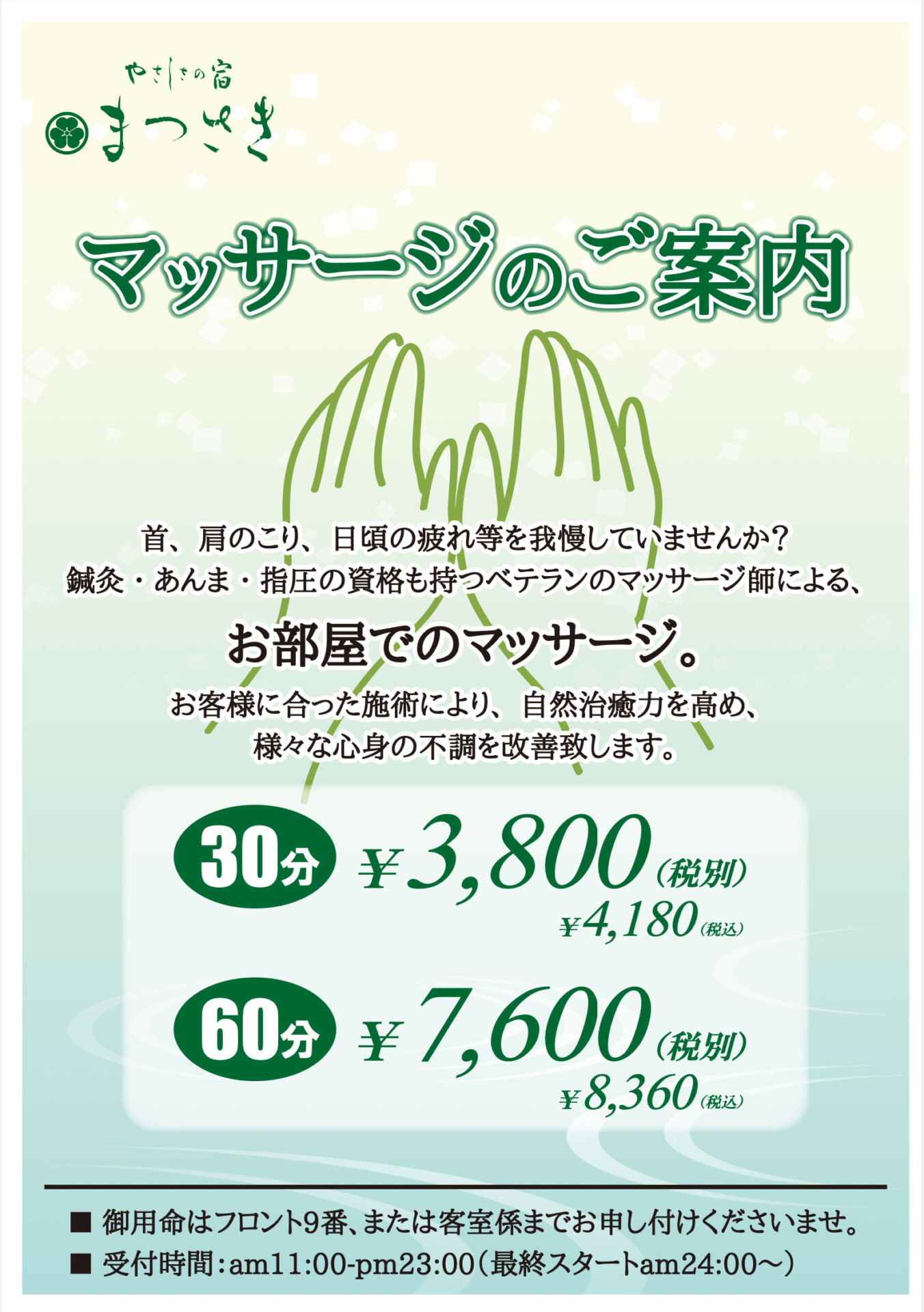 やさしさの宿
まつさき

マッサージのご案内

首、肩のこり、日頃の疲れ等を我慢していませんか？
鍼灸・あんま・指圧の資格も持つベテランのマッサージ師による、

お部屋でのマッサージ。

お客様に合った施術により、自然治癒力を高め、
様々な心身の不調を改善致します。

30分 ¥3,800（税別）
¥4,180（税込）

60分 ¥7,600（税別）
¥8,360（税込）

■ 御用命はフロント9番、または客室係までお申し付けくださいませ。
■ 受付時間：am11:00-pm23:00（最終スタートam24:00～）